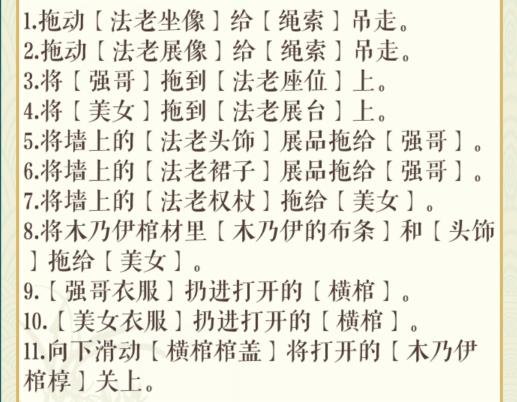 1.拖动〔法老坐像〕给〔绳索〕吊走。
2.拖动〔法老展像〕给〔绳索〕吊走。
3.将〔强哥〕拖到〔法老座位〕上。
4.将〔美女〕拖到〔法老展台〕上。
5.将墙上的〔法老头饰〕展品拖给〔强哥〕。
6.将墙上的〔法老裙子〕展品拖给〔强哥〕。
7.将墙上的〔法老权杖〕拖给〔美女〕。
8.将木乃伊棺材里〔木乃伊的布条〕和〔头饰〕拖给〔美女〕。
9.〔强哥衣服〕扔进打开的〔横棺〕。
10.〔美女衣服〕扔进打开的〔横棺〕。
11.向下滑动〔横棺棺盖〕将打开的〔木乃伊棺椁〕关上。